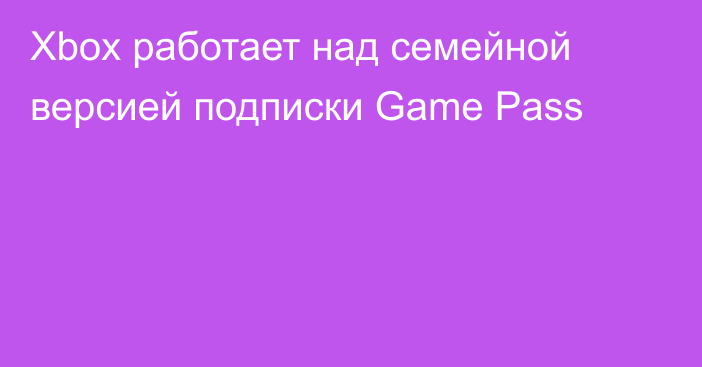 Xbox работает над семейной версией подписки Game Pass